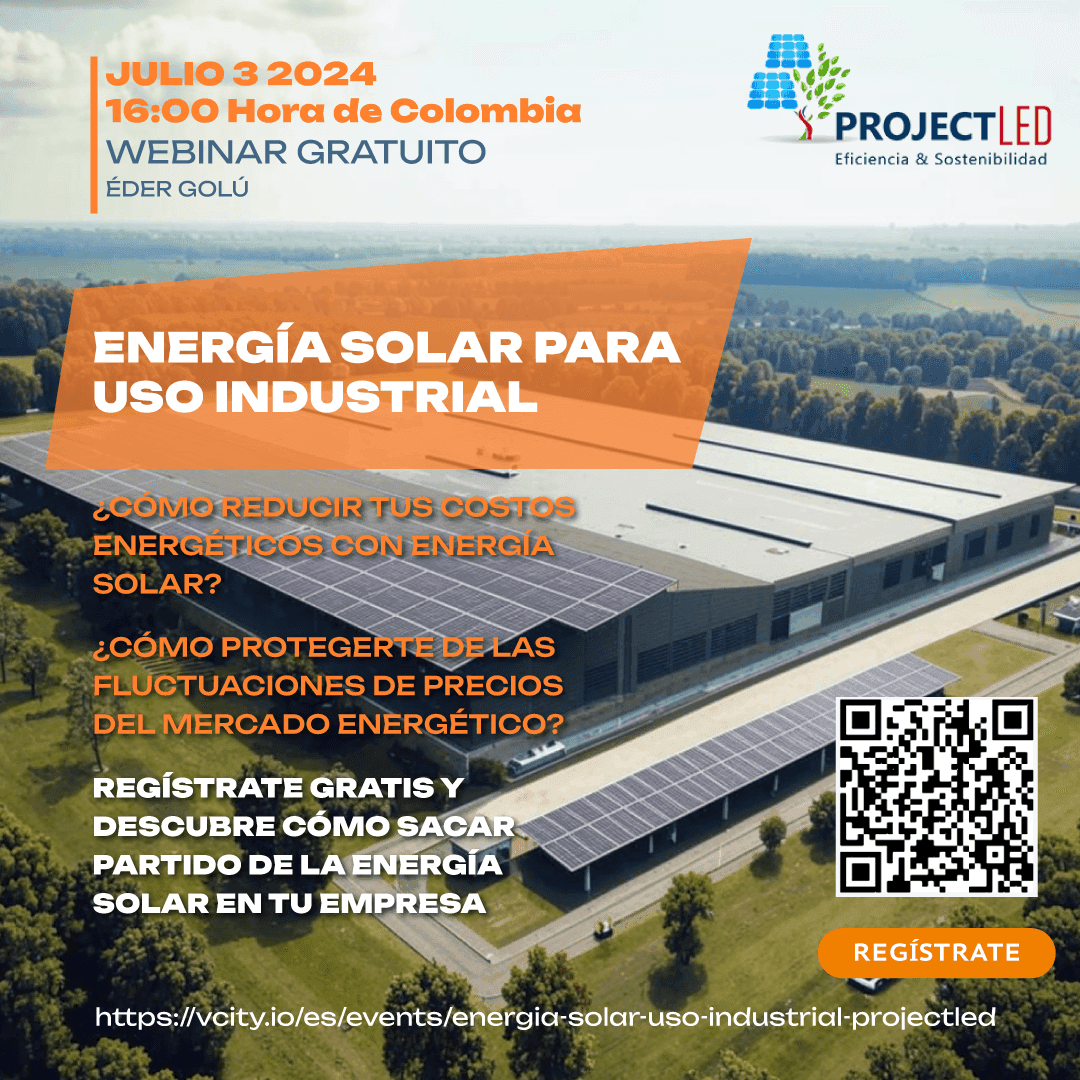 JULIO 3 2024
16:00 Hora de Colombia
WEBINAR GRATUITO
ÉDER GOLÚ

PROJECTLED
Eficiencia & Sostenibilidad

ENERGÍA SOLAR PARA USO INDUSTRIAL

¿CÓMO REDUCIR TUS COSTOS ENERGÉTICOS CON ENERGÍA SOLAR?

¿CÓMO PROTEGERTE DE LAS FLUCTUACIONES DE PRECIOS DEL MERCADO ENERGÉTICO?

REGÍSTRATE GRATIS Y DESCUBRE CÓMO SACAR PARTIDO DE LA ENERGÍA SOLAR EN TU EMPRESA

REGÍSTRATE

https://vcity.io/es/events/energia-solar-uso-industrial-projectled